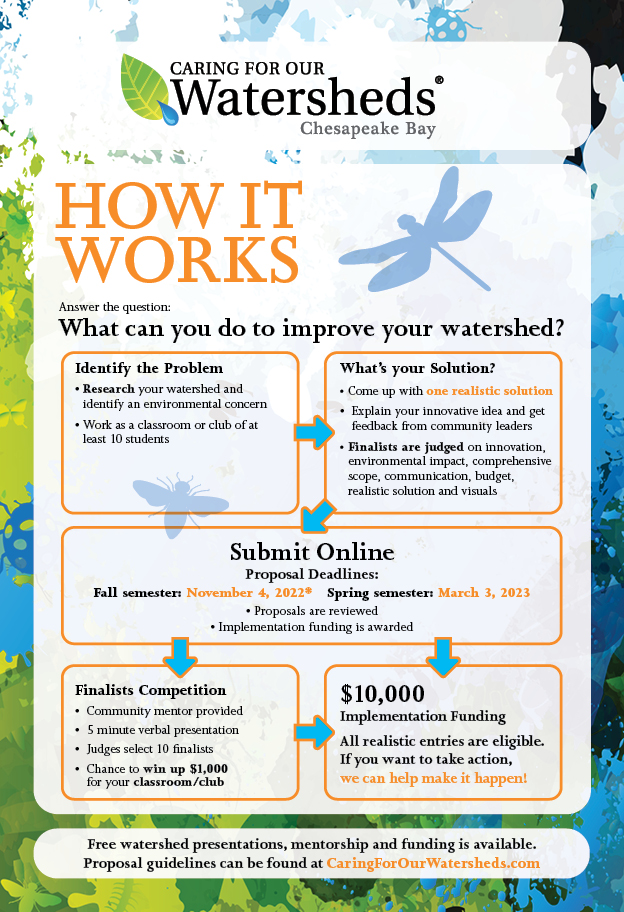 CARING FOR OUR
Watersheds®
Chesapeake Bay

HOW IT WORKS

Answer the question:
What can you do to improve your watershed?

Identify the Problem
• Research your watershed and identify an environmental concern
• Work as a classroom or club of at least 10 students

What's your Solution?
• Come up with one realistic solution
• Explain your innovative idea and get feedback from community leaders
• Finalists are judged on innovation, environmental impact, comprehensive scope, communication, budget, realistic solution and visuals

Submit Online
Proposal Deadlines:
Fall semester: November 4, 2022* Spring semester: March 3, 2023
• Proposals are reviewed
• Implementation funding is awarded

Finalists Competition
• Community mentor provided
• 5 minute verbal presentation
• Judges select 10 finalists
• Chance to win up $1,000 for your classroom/club

$10,000
Implementation Funding
All realistic entries are eligible. If you want to take action, we can help make it happen!

Free watershed presentations, mentorship and funding is available.
Proposal guidelines can be found at CaringForOurWatersheds.com